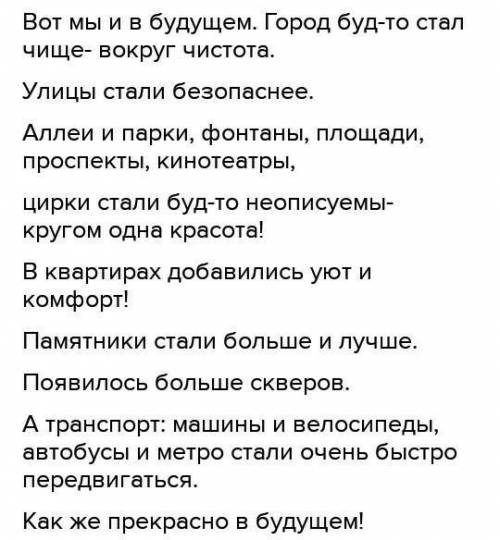 Вот мы и в будущем. Город буд-то стал чище- вокруг чистота.

Улицы стали безопаснее.

Аллеи и парки, фонтаны, площади, проспекты, кинотеатры,

цирки стали буд-то неописуемы- кругом одна красота!

В квартирах добавились уют и комфорт!

Памятники стали больше и лучше.

Появилось больше скверов.

А транспорт: машины и велосипеды, автобусы и метро стали очень быстро передвигаться.

Как же прекрасно в будущем!